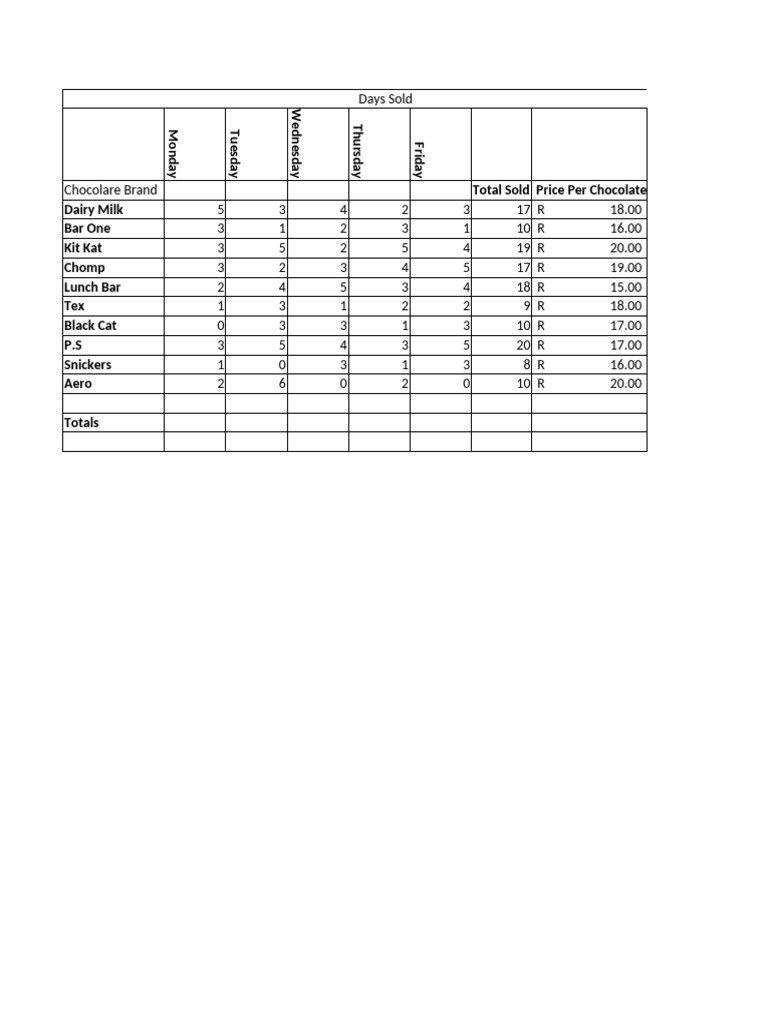 Days Sold

| Chocolare Brand | Monday | Tuesday | Wednesday | Thursday | Friday | Total Sold | Price Per Chocolate |
|---|---|---|---|---|---|---|---|
| Dairy Milk | 5 | 3 | 4 | 2 | 3 | 17 | R 18.00 |
| Bar One | 3 | 1 | 2 | 3 | 1 | 10 | R 16.00 |
| Kit Kat | 3 | 5 | 2 | 5 | 4 | 19 | R 20.00 |
| Chomp | 3 | 2 | 3 | 4 | 5 | 17 | R 19.00 |
| Lunch Bar | 2 | 4 | 5 | 3 | 4 | 18 | R 15.00 |
| Tex | 1 | 3 | 1 | 2 | 2 | 9 | R 18.00 |
| Black Cat | 0 | 3 | 3 | 1 | 3 | 10 | R 17.00 |
| P.S | 3 | 5 | 4 | 3 | 5 | 20 | R 17.00 |
| Snickers | 1 | 0 | 3 | 1 | 3 | 8 | R 16.00 |
| Aero | 2 | 6 | 0 | 2 | 0 | 10 | R 20.00 |
| | | | | | | | |
| Totals | | | | | | | |
| | | | | | | | |